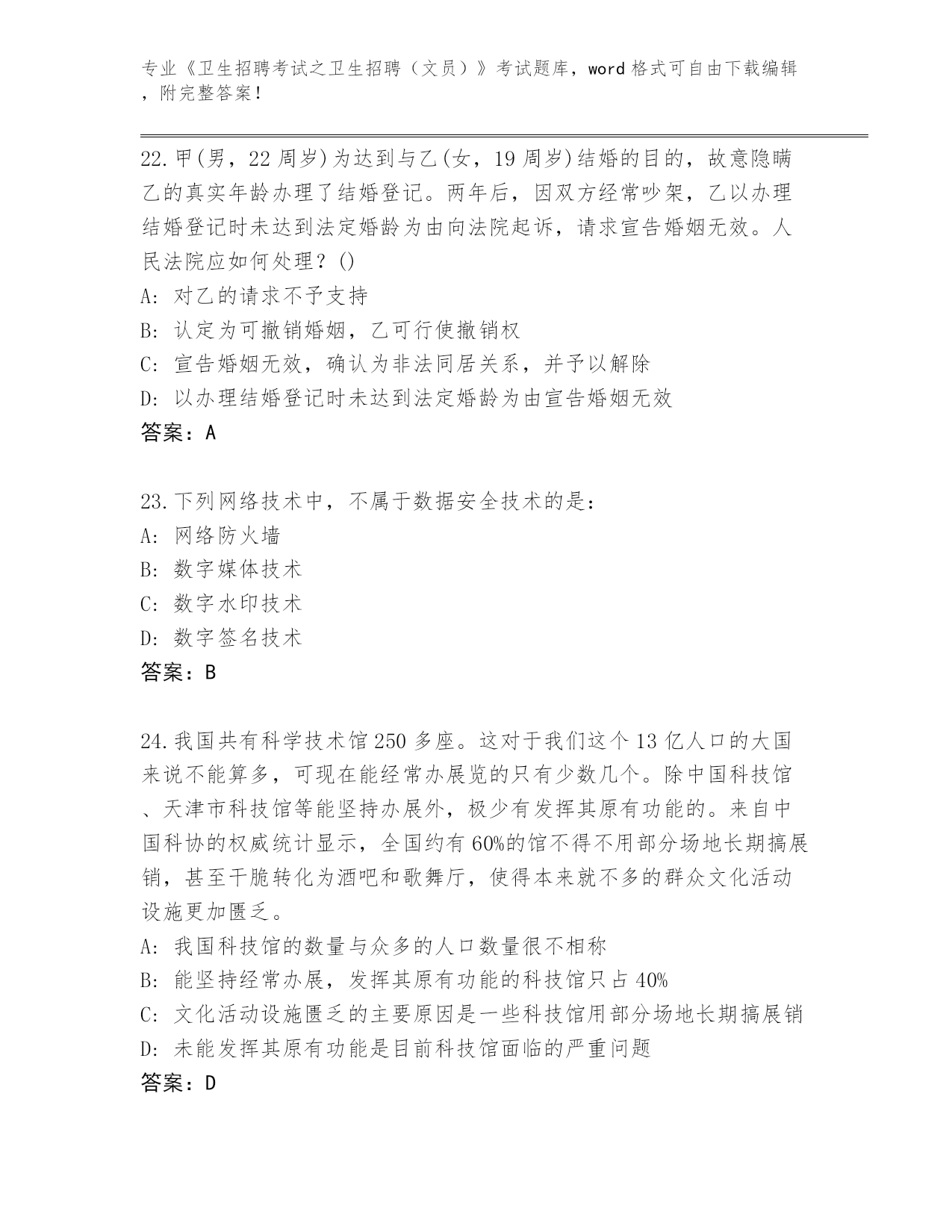 专业《卫生招聘考试之卫生招聘（文员）》考试题库，word 格式可自由下载编辑，附完整答案！

22.甲(男，22 周岁)为达到与乙(女，19 周岁)结婚的目的，故意隐瞒乙的真实年龄办理了结婚登记。两年后，因双方经常吵架，乙以办理结婚登记时未达到法定婚龄为由向法院起诉，请求宣告婚姻无效。人民法院应如何处理？()
A: 对乙的请求不予支持
B: 认定为可撤销婚姻，乙可行使撤销权
C: 宣告婚姻无效，确认为非法同居关系，并予以解除
D: 以办理结婚登记时未达到法定婚龄为由宣告婚姻无效
答案：A

23.下列网络技术中，不属于数据安全技术的是：
A: 网络防火墙
B: 数字媒体技术
C: 数字水印技术
D: 数字签名技术
答案：B

24.我国共有科学技术馆 250 多座。这对于我们这个 13 亿人口的大国来说不能算多，可现在能经常办展览的只有少数几个。除中国科技馆、天津市科技馆等能坚持办展外，极少有发挥其原有功能的。来自中国科协的权威统计显示，全国约有 60%的馆不得不用部分场地长期搞展销，甚至干脆转化为酒吧和歌舞厅，使得本来就不多的群众文化活动设施更加匮乏。
A: 我国科技馆的数量与众多的人口数量很不相称
B: 能坚持经常办展，发挥其原有功能的科技馆只占 40%
C: 文化活动设施匮乏的主要原因是一些科技馆用部分场地长期搞展销
D: 未能发挥其原有功能是目前科技馆面临的严重问题
答案：D